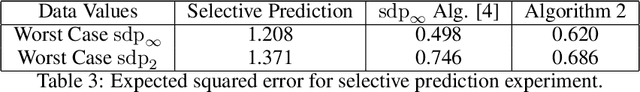 | Data Values | Selective Prediction | $\mathrm{sdp}_\infty$ Alg. [4] | Algorithm 2 |
|---|---|---|---|
| Worst Case $\mathrm{sdp}_\infty$ | 1.208 | 0.498 | 0.620 |
| Worst Case $\mathrm{sdp}_2$ | 1.371 | 0.746 | 0.686 |

Table 3: Expected squared error for selective prediction experiment.